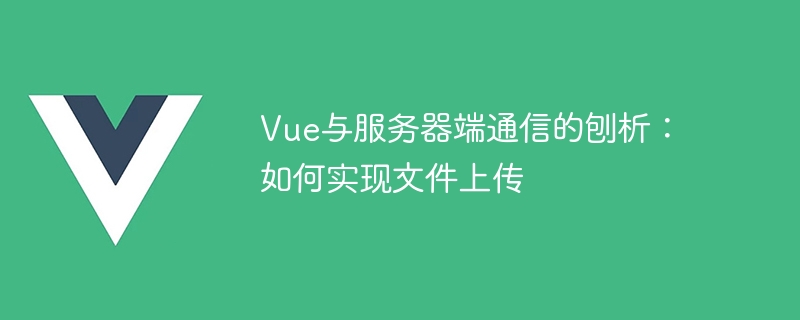 Vue与服务器端通信的刨析：如何实现文件上传